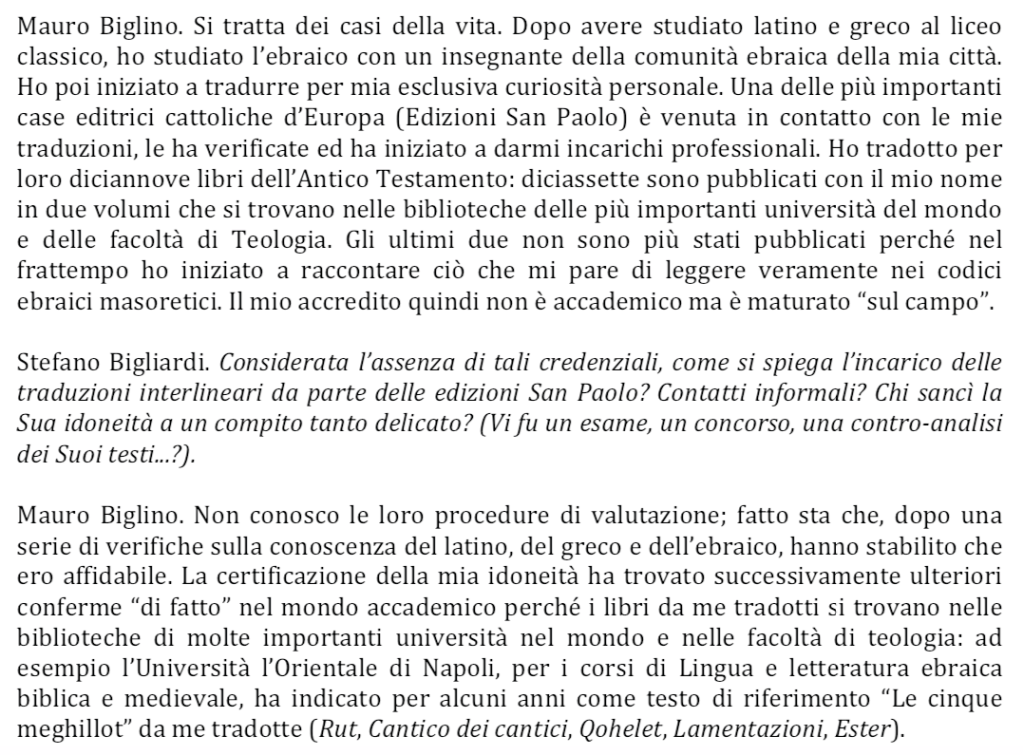 Mauro Biglino. Si tratta dei casi della vita. Dopo avere studiato latino e greco al liceo classico, ho studiato l'ebraico con un insegnante della comunità ebraica della mia città. Ho poi iniziato a tradurre per mia esclusiva curiosità personale. Una delle più importanti case editrici cattoliche d'Europa (Edizioni San Paolo) è venuta in contatto con le mie traduzioni, le ha verificate ed ha iniziato a darmi incarichi professionali. Ho tradotto per loro diciannove libri dell'Antico Testamento: diciassette sono pubblicati con il mio nome in due volumi che si trovano nelle biblioteche delle più importanti università del mondo e delle facoltà di Teologia. Gli ultimi due non sono più stati pubblicati perché nel frattempo ho iniziato a raccontare ciò che mi pare di leggere veramente nei codici ebraici masoretici. Il mio accredito quindi non è accademico ma è maturato "sul campo".

Stefano Bigliardi. Considerata l'assenza di tali credenziali, come si spiega l'incarico delle traduzioni interlineari da parte delle edizioni San Paolo? Contatti informali? Chi sancì la Sua idoneità a un compito tanto delicato? (Vi fu un esame, un concorso, una contro-analisi dei Suoi testi...?).

Mauro Biglino. Non conosco le loro procedure di valutazione; fatto sta che, dopo una serie di verifiche sulla conoscenza del latino, del greco e dell'ebraico, hanno stabilito che ero affidabile. La certificazione della mia idoneità ha trovato successivamente ulteriori conferme "di fatto" nel mondo accademico perché i libri da me tradotti si trovano nelle biblioteche di molte importanti università nel mondo e nelle facoltà di teologia: ad esempio l'Università l'Orientale di Napoli, per i corsi di Lingua e letteratura ebraica biblica e medievale, ha indicato per alcuni anni come testo di riferimento "Le cinque meghillot" da me tradotte (Rut, Cantico dei cantici, Qohelet, Lamentazioni, Ester).